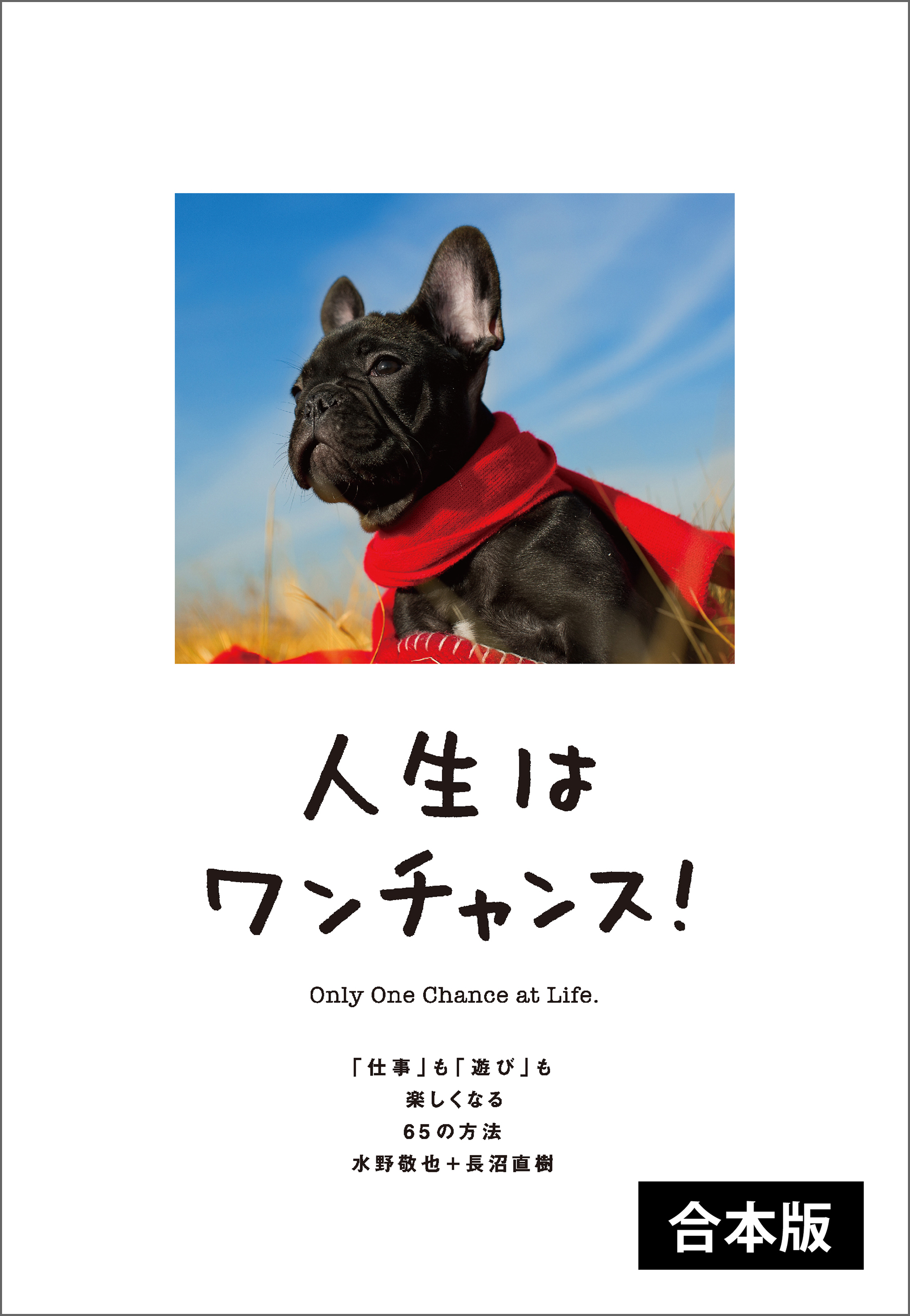 人生は
ワンチャンス!

Only One Chance at Life.

「仕事」も「遊び」も
楽しくなる
65の方法
水野敬也+長沼直樹

合本版